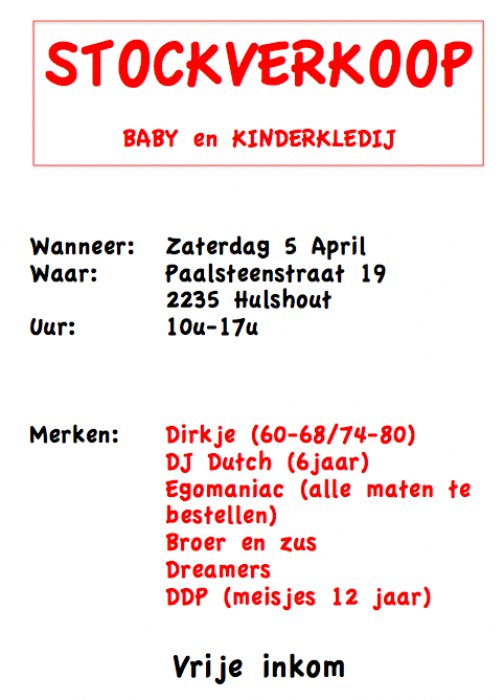 STOCKVERKOOP

BABY en KINDERKLEDIJ

Wanneer: Zaterdag 5 April
Waar: Paalsteenstraat 19
2235 Hulshout
Uur: 10u-17u

Merken: Dirkje (60-68/74-80)
DJ Dutch (6jaar)
Egomaniac (alle maten te bestellen)
Broer en zus
Dreamers
DDP (meisjes 12 jaar)

Vrije inkom